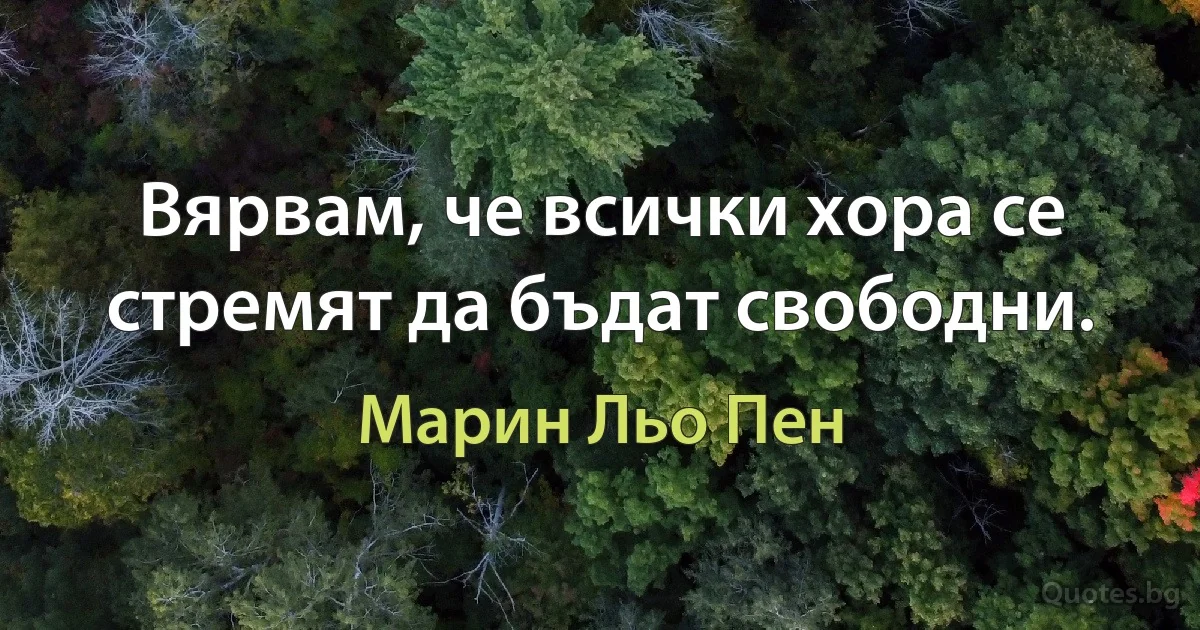 Вярвам, че всички хора се стремят да бъдат свободни.

Марин Льо Пен

Quotes.bg